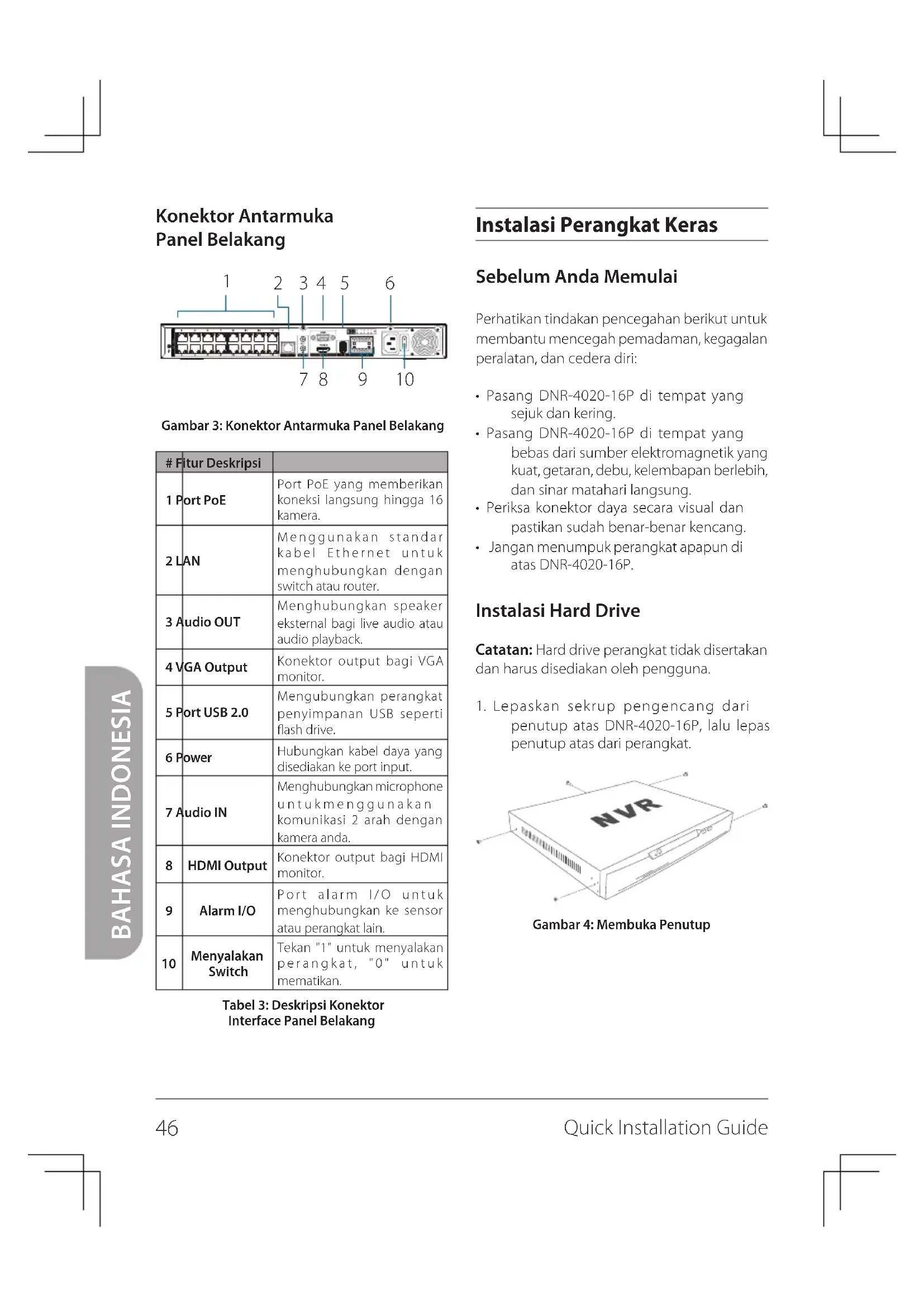 Konektor Antarmuka Panel Belakang

1 2 3 4 5 6

7 8 9 10

Gambar 3: Konektor Antarmuka Panel Belakang

| # | Fitur Deskripsi | |
|---|---|---|
| 1 | Port PoE | Port PoE yang memberikan koneksi langsung hingga 16 kamera. |
| 2 | LAN | Menggunakan standar kabel Ethernet untuk menghubungkan dengan switch atau router. |
| 3 | Audio OUT | Menghubungkan speaker eksternal bagi live audio atau audio playback. |
| 4 | VGA Output | Konektor output bagi VGA monitor. |
| 5 | Port USB 2.0 | Mengubungkan perangkat penyimpanan USB seperti flash drive. |
| 6 | Power | Hubungkan kabel daya yang disediakan ke port input. |
| 7 | Audio IN | Menghubungkan microphone untukmenggunakan komunikasi 2 arah dengan kamera anda. |
| 8 | HDMI Output | Konektor output bagi HDMI monitor. |
| 9 | Alarm I/O | Port alarm I/O untuk menghubungkan ke sensor atau perangkat lain. |
| 10 | Menyalakan Switch | Tekan "1" untuk menyalakan perangkat, "0" untuk mematikan. |

Tabel 3: Deskripsi Konektor Interface Panel Belakang

BAHASA INDONESIA

Instalasi Perangkat Keras

Sebelum Anda Memulai

Perhatikan tindakan pencegahan berikut untuk membantu mencegah pemadaman, kegagalan peralatan, dan cedera diri:

• Pasang DNR-4020-16P di tempat yang sejuk dan kering.
• Pasang DNR-4020-16P di tempat yang bebas dari sumber elektromagnetik yang kuat, getaran, debu, kelembapan berlebih, dan sinar matahari langsung.
• Periksa konektor daya secara visual dan pastikan sudah benar-benar kencang.
• Jangan menumpuk perangkat apapun di atas DNR-4020-16P.

Instalasi Hard Drive

Catatan: Hard drive perangkat tidak disertakan dan harus disediakan oleh pengguna.

1. Lepaskan sekrup pengencang dari penutup atas DNR-4020-16P, lalu lepas penutup atas dari perangkat.

NVR

Gambar 4: Membuka Penutup

46 Quick Installation Guide